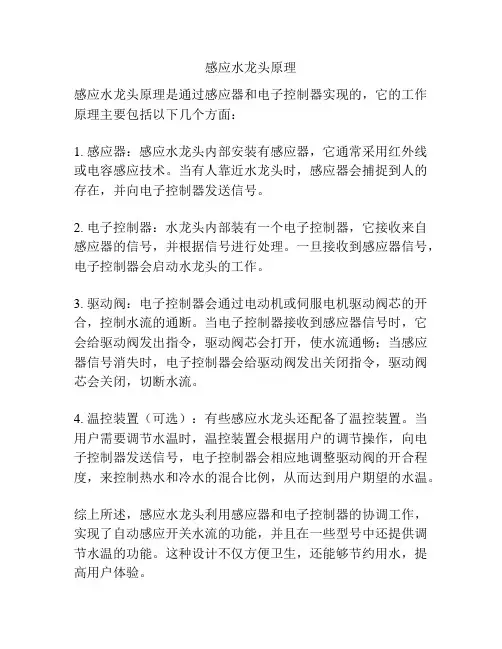 感应水龙头原理

感应水龙头原理是通过感应器和电子控制器实现的，它的工作原理主要包括以下几个方面：

1. 感应器：感应水龙头内部安装有感应器，它通常采用红外线或电容感应技术。当有人靠近水龙头时，感应器会捕捉到人的存在，并向电子控制器发送信号。

2. 电子控制器：水龙头内部装有一个电子控制器，它接收来自感应器的信号，并根据信号进行处理。一旦接收到感应器信号，电子控制器会启动水龙头的工作。

3. 驱动阀：电子控制器会通过电动机或伺服电机驱动阀芯的开合，控制水流的通断。当电子控制器接收到感应器信号时，它会给驱动阀发出指令，驱动阀芯会打开，使水流通畅；当感应器信号消失时，电子控制器会给驱动阀发出关闭指令，驱动阀芯会关闭，切断水流。

4. 温控装置（可选）：有些感应水龙头还配备了温控装置。当用户需要调节水温时，温控装置会根据用户的调节操作，向电子控制器发送信号，电子控制器会相应地调整驱动阀的开合程度，来控制热水和冷水的混合比例，从而达到用户期望的水温。

综上所述，感应水龙头利用感应器和电子控制器的协调工作，实现了自动感应开关水流的功能，并且在一些型号中还提供调节水温的功能。这种设计不仅方便卫生，还能够节约用水，提高用户体验。